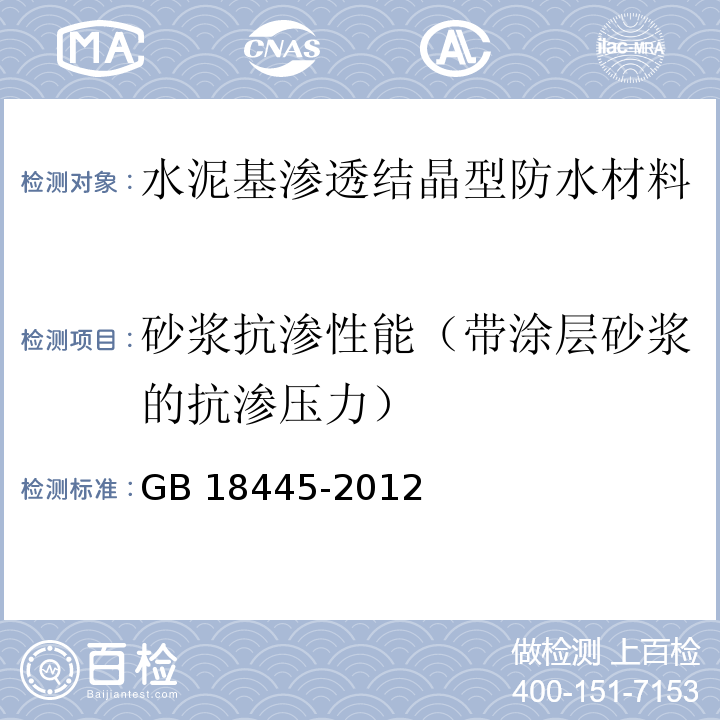 MA CNAS AL ilac-MRA

检测对象：水泥基渗透结晶型防水材料

检测项目：砂浆抗渗性能（带涂层砂浆的抗渗压力）

检测标准：GB 18445-2012

百检 Baijiantest.com

做检测 上百检
400-151-7153